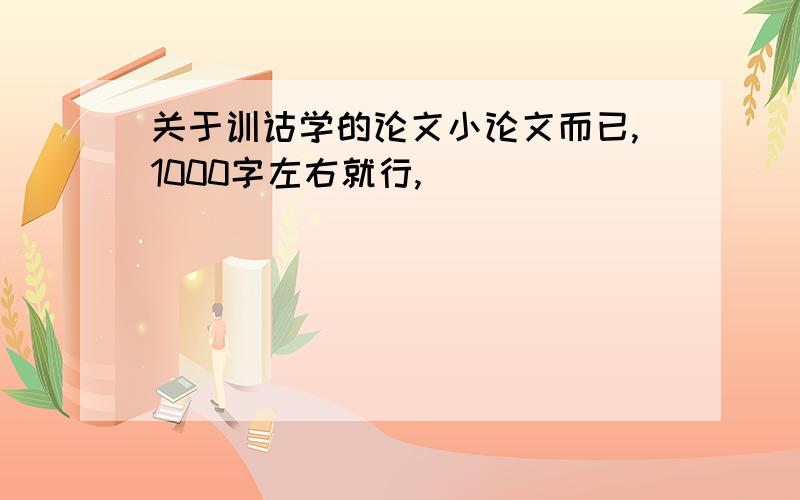 关于训诂学的论文小论文而已,1000字左右就行,